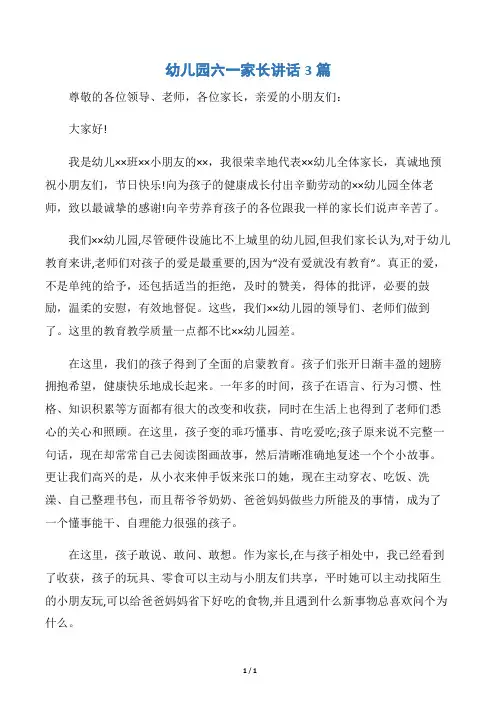 幼儿园六一家长讲话 3 篇

尊敬的各位领导、老师，各位家长，亲爱的小朋友们：

大家好!

我是幼儿××班××小朋友的××，我很荣幸地代表××幼儿全体家长，真诚地预祝小朋友们，节日快乐!向为孩子的健康成长付出辛勤劳动的××幼儿园全体老师，致以最诚挚的感谢!向辛劳养育孩子的各位跟我一样的家长们说声辛苦了。

我们××幼儿园,尽管硬件设施比不上城里的幼儿园,但我们家长认为,对于幼儿教育来讲,老师们对孩子的爱是最重要的,因为“没有爱就没有教育”。真正的爱，不是单纯的给予，还包括适当的拒绝，及时的赞美，得体的批评，必要的鼓励，温柔的安慰，有效地督促。这些，我们××幼儿园的领导们、老师们做到了。这里的教育教学质量一点都不比××幼儿园差。

在这里，我们的孩子得到了全面的启蒙教育。孩子们张开日渐丰盈的翅膀拥抱希望，健康快乐地成长起来。一年多的时间，孩子在语言、行为习惯、性格、知识积累等方面都有很大的改变和收获，同时在生活上也得到了老师们悉心的关心和照顾。在这里，孩子变的乖巧懂事、肯吃爱吃;孩子原来说不完整一句话，现在却常常自己去阅读图画故事，然后清晰准确地复述一个个小故事。更让我们高兴的是，从小衣来伸手饭来张口的她，现在主动穿衣、吃饭、洗澡、自己整理书包，而且帮爷爷奶奶、爸爸妈妈做些力所能及的事情，成为了一个懂事能干、自理能力很强的孩子。

在这里，孩子敢说、敢问、敢想。作为家长,在与孩子相处中，我已经看到了收获，孩子的玩具、零食可以主动与小朋友们共享，平时她可以主动找陌生的小朋友玩,可以给爸爸妈妈省下好吃的食物,并且遇到什么新事物总喜欢问个为什么。

1 / 1